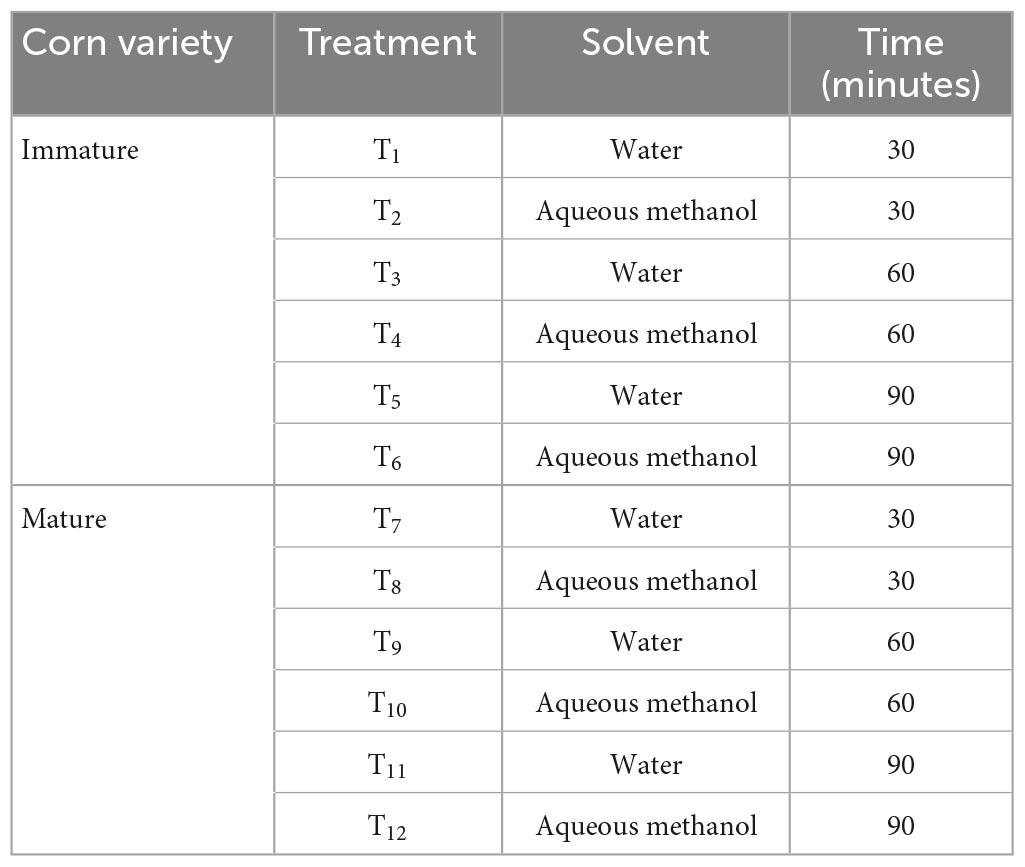 | Corn variety | Treatment | Solvent | Time (minutes) |
|---|---|---|---|
| Immature | $T_1$ | Water | 30 |
| | $T_2$ | Aqueous methanol | 30 |
| | $T_3$ | Water | 60 |
| | $T_4$ | Aqueous methanol | 60 |
| | $T_5$ | Water | 90 |
| | $T_6$ | Aqueous methanol | 90 |
| Mature | $T_7$ | Water | 30 |
| | $T_8$ | Aqueous methanol | 30 |
| | $T_9$ | Water | 60 |
| | $T_{10}$ | Aqueous methanol | 60 |
| | $T_{11}$ | Water | 90 |
| | $T_{12}$ | Aqueous methanol | 90 |